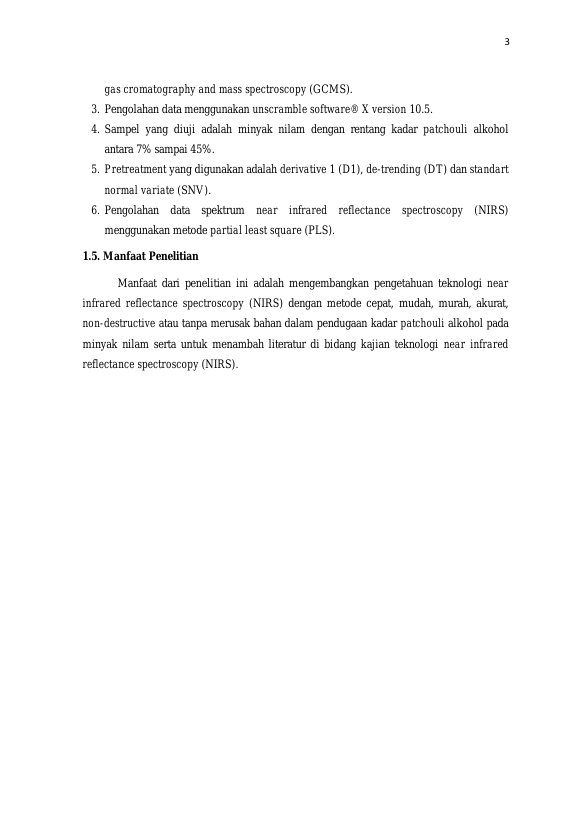 3

gas cromatography and mass spectroscopy (GCMS).

3. Pengolahan data menggunakan unscramble software® X version 10.5.
4. Sampel yang diuji adalah minyak nilam dengan rentang kadar patchouli alkohol antara 7% sampai 45%.
5. Pretreatment yang digunakan adalah derivative 1 (D1), de-trending (DT) dan standart normal variate (SNV).
6. Pengolahan data spektrum near infrared reflectance spectroscopy (NIRS) menggunakan metode partial least square (PLS).

1.5. Manfaat Penelitian

Manfaat dari penelitian ini adalah mengembangkan pengetahuan teknologi near infrared reflectance spectroscopy (NIRS) dengan metode cepat, mudah, murah, akurat, non-destructive atau tanpa merusak bahan dalam pendugaan kadar patchouli alkohol pada minyak nilam serta untuk menambah literatur di bidang kajian teknologi near infrared reflectance spectroscopy (NIRS).